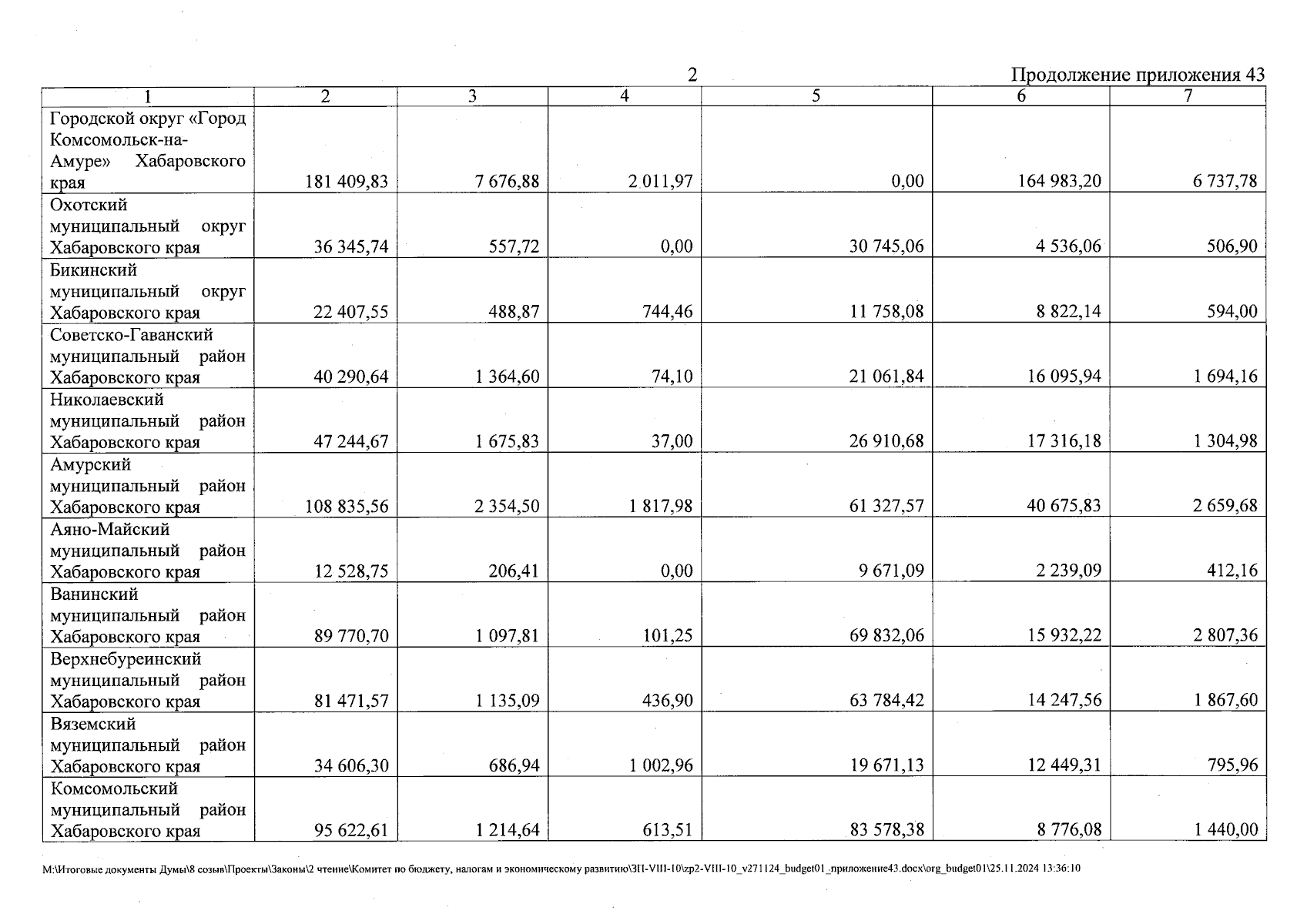 2

Продолжение приложения 43

| 1 | 2 | 3 | 4 | 5 | 6 | 7 |
|---|---|---|---|---|---|---|
| Городской округ «Город Комсомольск-на-Амуре» Хабаровского края | 181 409,83 | 7 676,88 | 2 011,97 | 0,00 | 164 983,20 | 6 737,78 |
| Охотский муниципальный округ Хабаровского края | 36 345,74 | 557,72 | 0,00 | 30 745,06 | 4 536,06 | 506,90 |
| Бикинский муниципальный округ Хабаровского края | 22 407,55 | 488,87 | 744,46 | 11 758,08 | 8 822,14 | 594,00 |
| Советско-Гаванский муниципальный район Хабаровского края | 40 290,64 | 1 364,60 | 74,10 | 21 061,84 | 16 095,94 | 1 694,16 |
| Николаевский муниципальный район Хабаровского края | 47 244,67 | 1 675,83 | 37,00 | 26 910,68 | 17 316,18 | 1 304,98 |
| Амурский муниципальный район Хабаровского края | 108 835,56 | 2 354,50 | 1 817,98 | 61 327,57 | 40 675,83 | 2 659,68 |
| Аяно-Майский муниципальный район Хабаровского края | 12 528,75 | 206,41 | 0,00 | 9 671,09 | 2 239,09 | 412,16 |
| Ванинский муниципальный район Хабаровского края | 89 770,70 | 1 097,81 | 101,25 | 69 832,06 | 15 932,22 | 2 807,36 |
| Верхнебуреинский муниципальный район Хабаровского края | 81 471,57 | 1 135,09 | 436,90 | 63 784,42 | 14 247,56 | 1 867,60 |
| Вяземский муниципальный район Хабаровского края | 34 606,30 | 686,94 | 1 002,96 | 19 671,13 | 12 449,31 | 795,96 |
| Комсомольский муниципальный район Хабаровского края | 95 622,61 | 1 214,64 | 613,51 | 83 578,38 | 8 776,08 | 1 440,00 |

M:\Итоговые документы Думы\8 созыв\Проекты\Законы\2 чтение\Комитет по бюджету, налогам и экономическому развитию\ЗП-VIII-10\zp2-VIII-10_v271124_budget01_приложение43.docx\org_budget01\25.11.2024 13:36:10